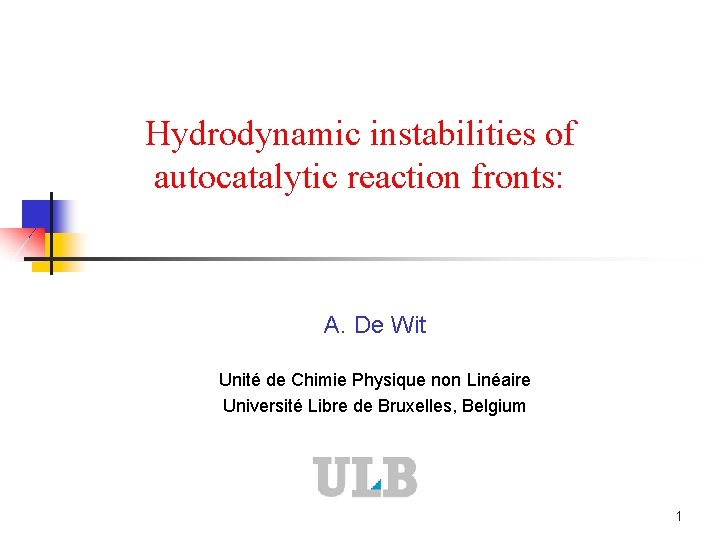 Hydrodynamic instabilities of autocatalytic reaction fronts:

A. De Wit

Unité de Chimie Physique non Linéaire
Université Libre de Bruxelles, Belgium

ULB

1